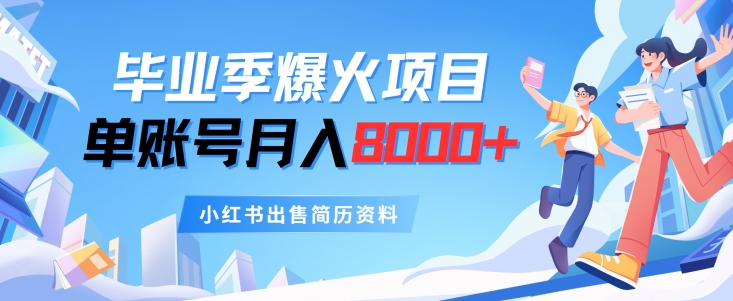 毕业季爆火项目
单账号月入8000+

小红书出售简历资料